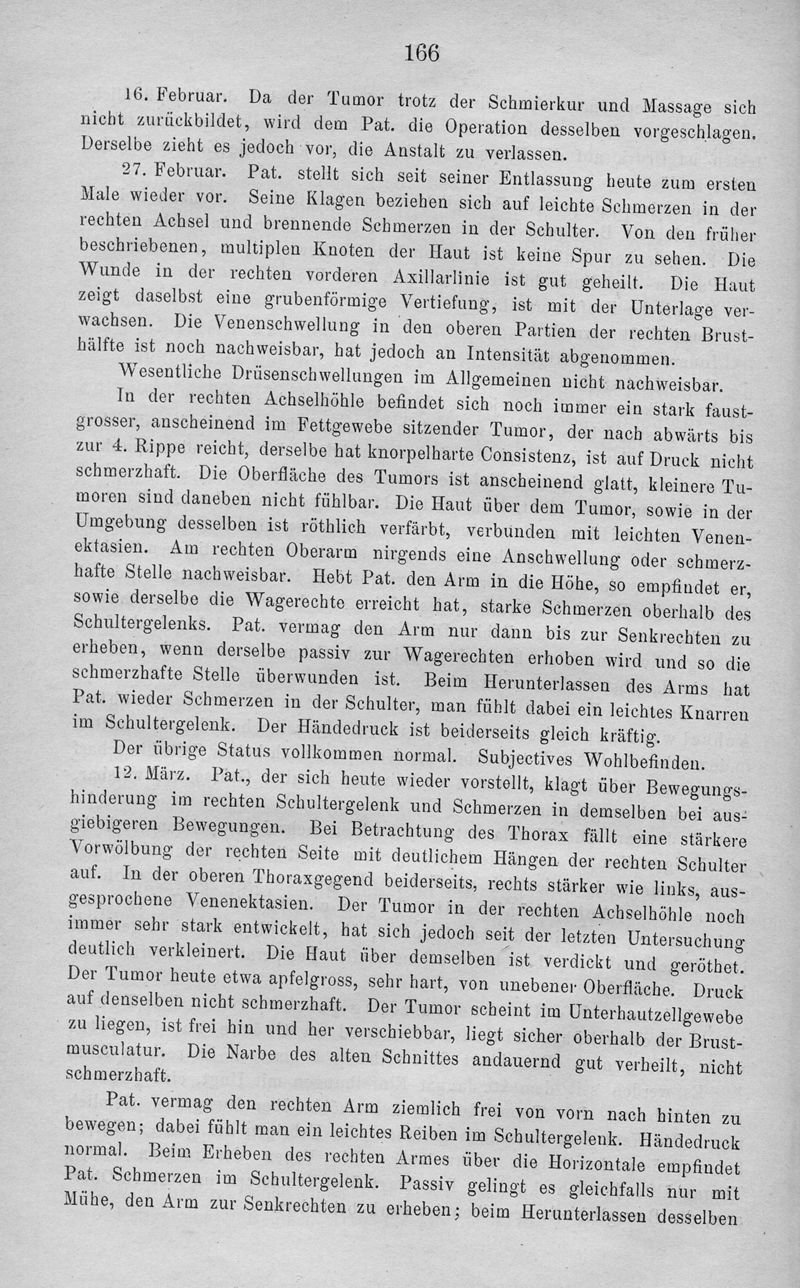 166

16. Februar. Da der Tumor trotz der Schmierkur und Massage sich nicht zurückbildet, wird dem Pat. die Operation desselben vorgeschlagen. Derselbe zieht es jedoch vor, die Anstalt zu verlassen.

27. Februar. Pat. stellt sich seit seiner Entlassung heute zum ersten Male wieder vor. Seine Klagen beziehen sich auf leichte Schmerzen in der rechten Achsel und brennende Schmerzen in der Schulter. Von den früher beschriebenen, multiplen Knoten der Haut ist keine Spur zu sehen. Die Wunde in der rechten vorderen Axillarlinie ist gut geheilt. Die Haut zeigt daselbst eine grubenförmige Vertiefung, ist mit der Unterlage verwachsen. Die Venenschwellung in den oberen Partien der rechten Brusthälfte ist noch nachweisbar, hat jedoch an Intensität abgenommen.

Wesentliche Drüsenschwellungen im Allgemeinen nicht nachweisbar.

In der rechten Achselhöhle befindet sich noch immer ein stark faustgrosser, anscheinend im Fettgewebe sitzender Tumor, der nach abwärts bis zur 4. Rippe reicht, derselbe hat knorpelharte Consistenz, ist auf Druck nicht schmerzhaft. Die Oberfläche des Tumors ist anscheinend glatt, kleinere Tumoren sind daneben nicht fühlbar. Die Haut über dem Tumor, sowie in der Umgebung desselben ist röthlich verfärbt, verbunden mit leichten Venenektasien. Am rechten Oberarm nirgends eine Anschwellung oder schmerzhafte Stelle nachweisbar. Hebt Pat. den Arm in die Höhe, so empfindet er, sowie derselbe die Wagerechte erreicht hat, starke Schmerzen oberhalb des Schultergelenks. Pat. vermag den Arm nur dann bis zur Senkrechten zu erheben, wenn derselbe passiv zur Wagerechten erhoben wird und so die schmerzhafte Stelle überwunden ist. Beim Herunterlassen des Arms hat Pat. wieder Schmerzen in der Schulter, man fühlt dabei ein leichtes Knarren im Schultergelenk. Der Händedruck ist beiderseits gleich kräftig.

Der übrige Status vollkommen normal. Subjectives Wohlbefinden.

12. März. Pat., der sich heute wieder vorstellt, klagt über Bewegungshinderung im rechten Schultergelenk und Schmerzen in demselben bei ausgiebigeren Bewegungen. Bei Betrachtung des Thorax fällt eine stärkere Vorwölbung der rechten Seite mit deutlichem Hängen der rechten Schulter auf. In der oberen Thoraxgegend beiderseits, rechts stärker wie links, ausgesprochene Venenektasien. Der Tumor in der rechten Achselhöhle noch immer sehr stark entwickelt, hat sich jedoch seit der letzten Untersuchung deutlich verkleinert. Die Haut über demselben ist verdickt und geröthet. Der Tumor heute etwa apfelgross, sehr hart, von unebener Oberfläche. Druck auf denselben nicht schmerzhaft. Der Tumor scheint im Unterhautzellgewebe zu liegen, ist frei hin und her verschiebbar, liegt sicher oberhalb der Brustmusculatur. Die Narbe des alten Schnittes andauernd gut verheilt, nicht schmerzhaft.

Pat. vermag den rechten Arm ziemlich frei von vorn nach hinten zu bewegen; dabei fühlt man ein leichtes Reiben im Schultergelenk. Händedruck normal. Beim Erheben des rechten Armes über die Horizontale empfindet Pat. Schmerzen im Schultergelenk. Passiv gelingt es gleichfalls nur mit Mühe, den Arm zur Senkrechten zu erheben; beim Herunterlassen desselben